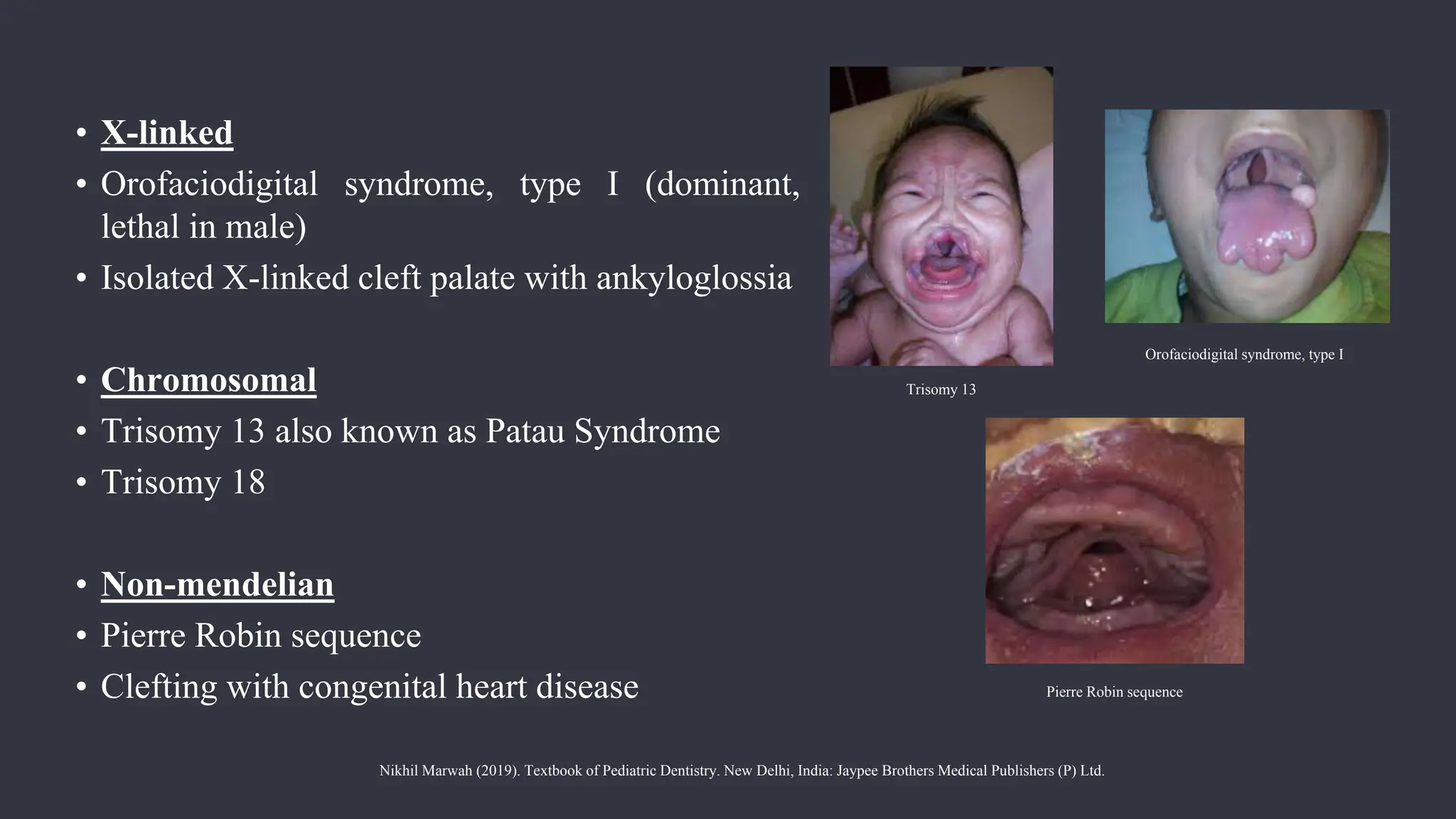 • X-linked
• Orofaciodigital syndrome, type I (dominant, lethal in male)
• Isolated X-linked cleft palate with ankyloglossia

• Chromosomal
• Trisomy 13 also known as Patau Syndrome
• Trisomy 18

• Non-mendelian
• Pierre Robin sequence
• Clefting with congenital heart disease

Trisomy 13

Orofaciodigital syndrome, type I

Pierre Robin sequence

Nikhil Marwah (2019). Textbook of Pediatric Dentistry. New Delhi, India: Jaypee Brothers Medical Publishers (P) Ltd.